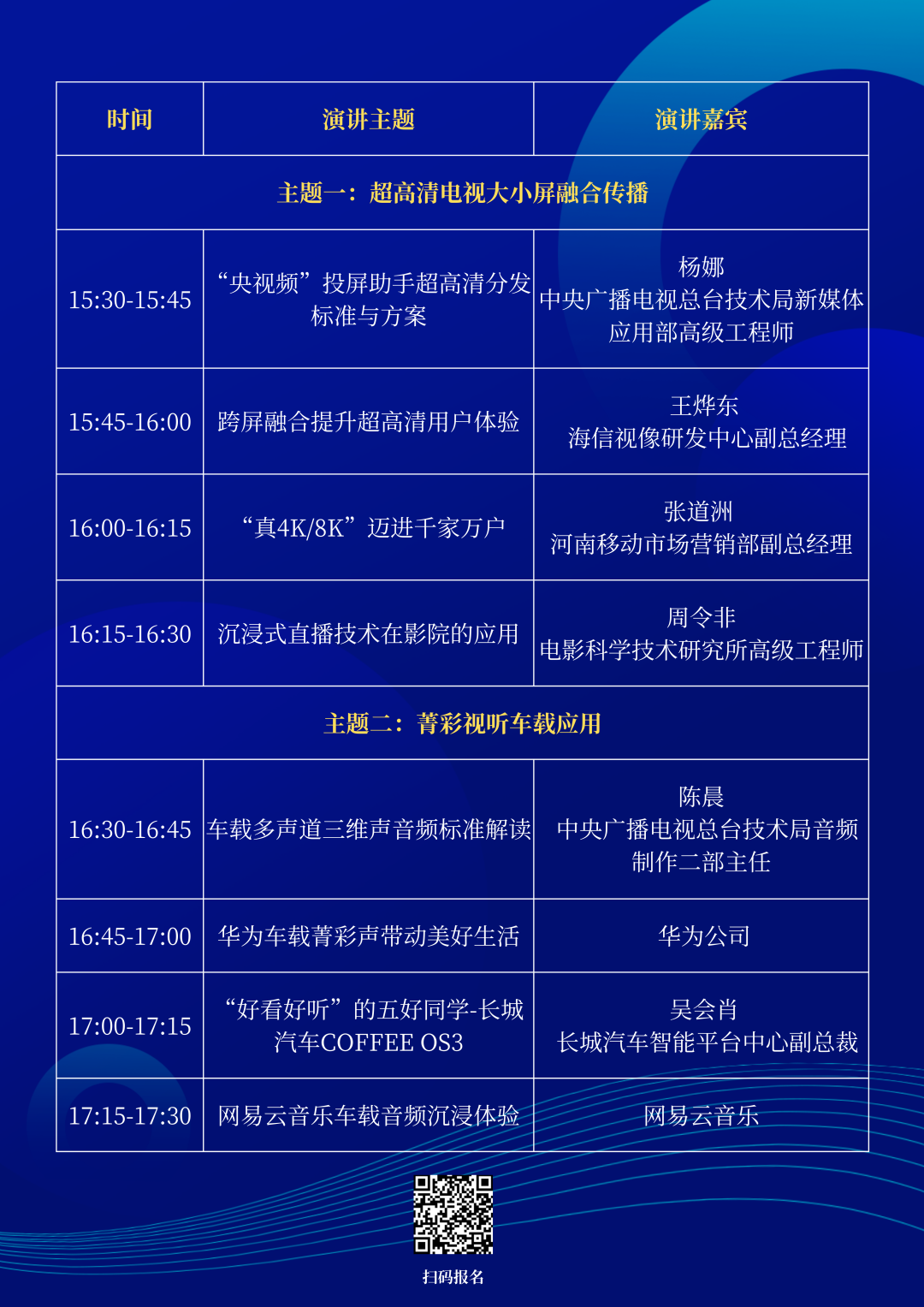 | 时间 | 演讲主题 | 演讲嘉宾 |
|---|---|---|
| 主题一：超高清电视大小屏融合传播 | | |
| 15:30-15:45 | “央视频”投屏助手超高清分发标准与方案 | 杨娜 中央广播电视总台技术局新媒体应用部高级工程师 |
| 15:45-16:00 | 跨屏融合提升超高清用户体验 | 王烨东 海信视像研发中心副总经理 |
| 16:00-16:15 | “真4K/8K”迈进千家万户 | 张道洲 河南移动市场营销部副总经理 |
| 16:15-16:30 | 沉浸式直播技术在影院的应用 | 周令非 电影科学技术研究所高级工程师 |
| 主题二：菁彩视听车载应用 | | |
| 16:30-16:45 | 车载多声道三维声音频标准解读 | 陈晨 中央广播电视总台技术局音频制作二部主任 |
| 16:45-17:00 | 华为车载菁彩声带动美好生活 | 华为公司 |
| 17:00-17:15 | “好看好听”的五好同学-长城汽车COFFEE OS3 | 吴会肖 长城汽车智能平台中心副总裁 |
| 17:15-17:30 | 网易云音乐车载音频沉浸体验 | 网易云音乐 |

扫码报名